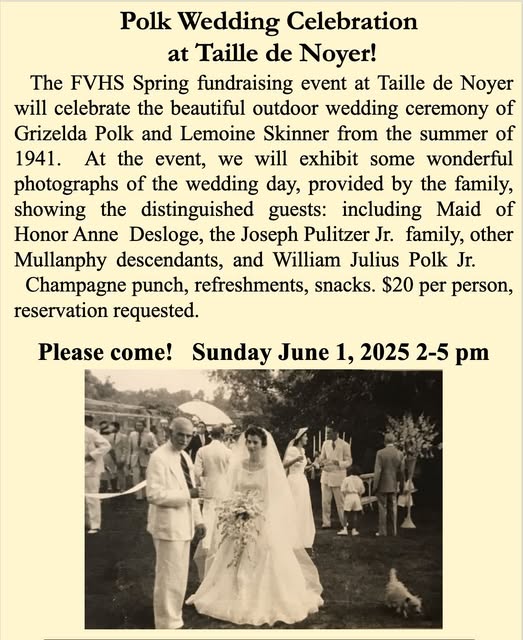 Polk Wedding Celebration at Taille de Noyer!

The FVHS Spring fundraising event at Taille de Noyer will celebrate the beautiful outdoor wedding ceremony of Grizelda Polk and Lemoine Skinner from the summer of 1941. At the event, we will exhibit some wonderful photographs of the wedding day, provided by the family, showing the distinguished guests: including Maid of Honor Anne Desloge, the Joseph Pulitzer Jr. family, other Mullanphy descendants, and William Julius Polk Jr.

Champagne punch, refreshments, snacks. $20 per person, reservation requested.

Please come! Sunday June 1, 2025 2-5 pm